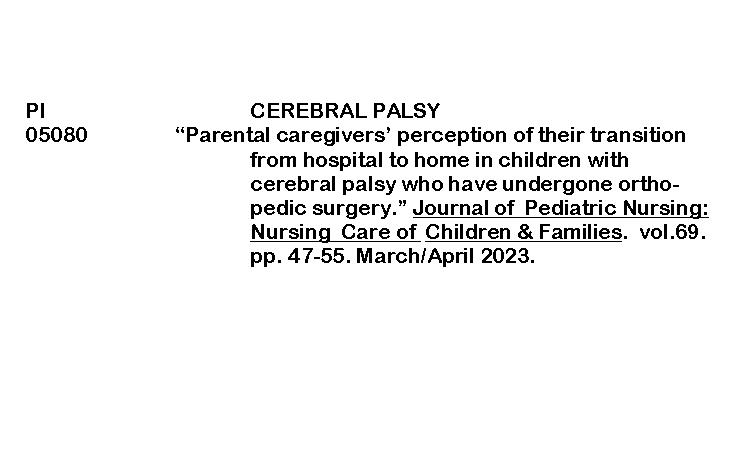 PI CEREBRAL PALSY
05080 "Parental caregivers' perception of their transition from hospital to home in children with cerebral palsy who have undergone orthopedic surgery." Journal of Pediatric Nursing: Nursing Care of Children & Families. vol.69. pp. 47-55. March/April 2023.